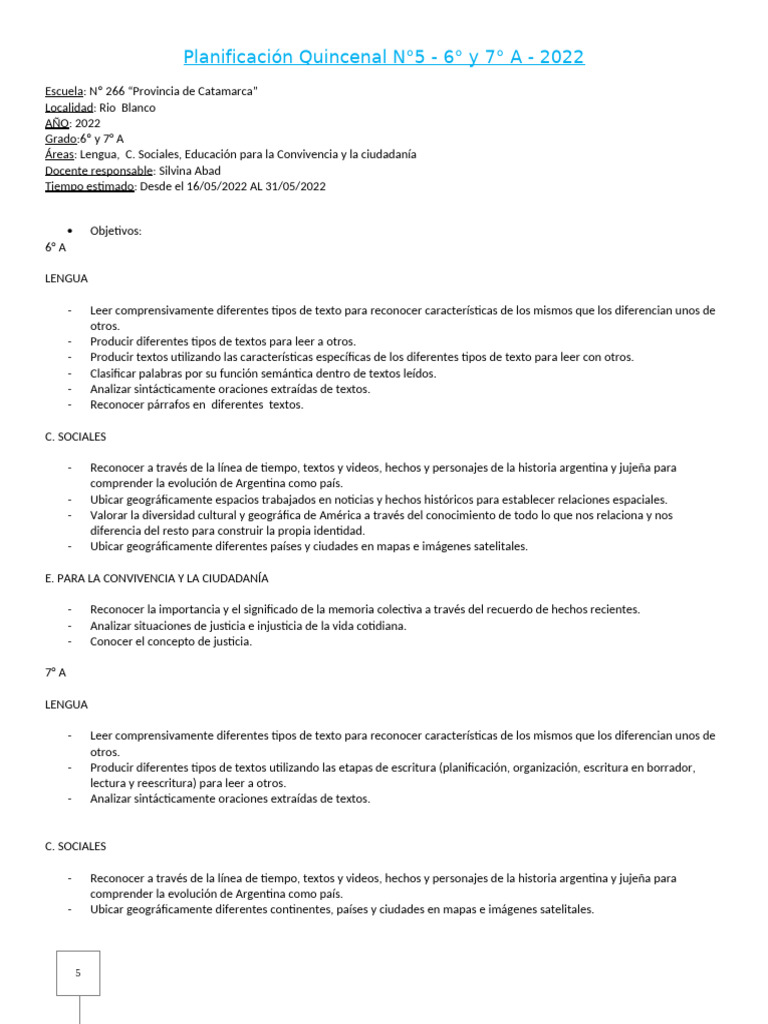 Planificación Quincenal N°5 - 6° y 7° A - 2022

Escuela: N° 266 "Provincia de Catamarca"
Localidad: Rio Blanco
AÑO: 2022
Grado:6° y 7° A
Áreas: Lengua, C. Sociales, Educación para la Convivencia y la ciudadanía
Docente responsable: Silvina Abad
Tiempo estimado: Desde el 16/05/2022 AL 31/05/2022

• Objetivos:
6° A

LENGUA

- Leer comprensivamente diferentes tipos de texto para reconocer características de los mismos que los diferencian unos de otros.
- Producir diferentes tipos de textos para leer a otros.
- Producir textos utilizando las características específicas de los diferentes tipos de texto para leer con otros.
- Clasificar palabras por su función semántica dentro de textos leídos.
- Analizar sintácticamente oraciones extraídas de textos.
- Reconocer párrafos en diferentes textos.

C. SOCIALES

- Reconocer a través de la línea de tiempo, textos y videos, hechos y personajes de la historia argentina y jujeña para comprender la evolución de Argentina como país.
- Ubicar geográficamente espacios trabajados en noticias y hechos históricos para establecer relaciones espaciales.
- Valorar la diversidad cultural y geográfica de América a través del conocimiento de todo lo que nos relaciona y nos diferencia del resto para construir la propia identidad.
- Ubicar geográficamente diferentes países y ciudades en mapas e imágenes satelitales.

E. PARA LA CONVIVENCIA Y LA CIUDADANÍA

- Reconocer la importancia y el significado de la memoria colectiva a través del recuerdo de hechos recientes.
- Analizar situaciones de justicia e injusticia de la vida cotidiana.
- Conocer el concepto de justicia.

7° A

LENGUA

- Leer comprensivamente diferentes tipos de texto para reconocer características de los mismos que los diferencian unos de otros.
- Producir diferentes tipos de textos utilizando las etapas de escritura (planificación, organización, escritura en borrador, lectura y reescritura) para leer a otros.
- Analizar sintácticamente oraciones extraídas de textos.

C. SOCIALES

- Reconocer a través de la línea de tiempo, textos y videos, hechos y personajes de la historia argentina y jujeña para comprender la evolución de Argentina como país.
- Ubicar geográficamente diferentes continentes, países y ciudades en mapas e imágenes satelitales.

5